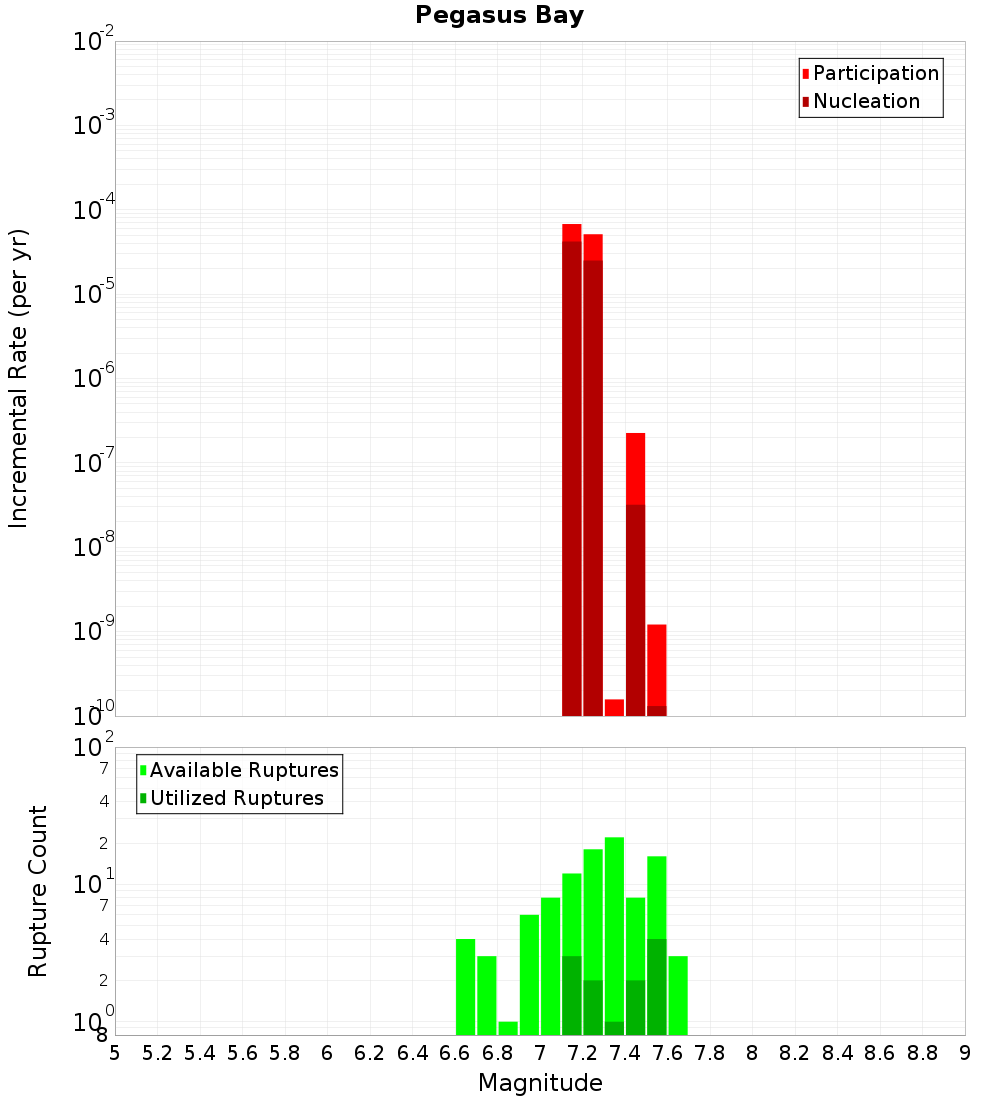 Pegasus Bay

Participation
Nucleation

Incremental Rate (per yr)

$10^{-2}$
$10^{-3}$
$10^{-4}$
$10^{-5}$
$10^{-6}$
$10^{-7}$
$10^{-8}$
$10^{-9}$
$10^{-10}$

Available Ruptures
Utilized Ruptures

Rupture Count

$10^{2}$
7
4
2
$10^{1}$
7
4
2
$10^{0}$
8

5 5.2 5.4 5.6 5.8 6 6.2 6.4 6.6 6.8 7 7.2 7.4 7.6 7.8 8 8.2 8.4 8.6 8.8 9

Magnitude